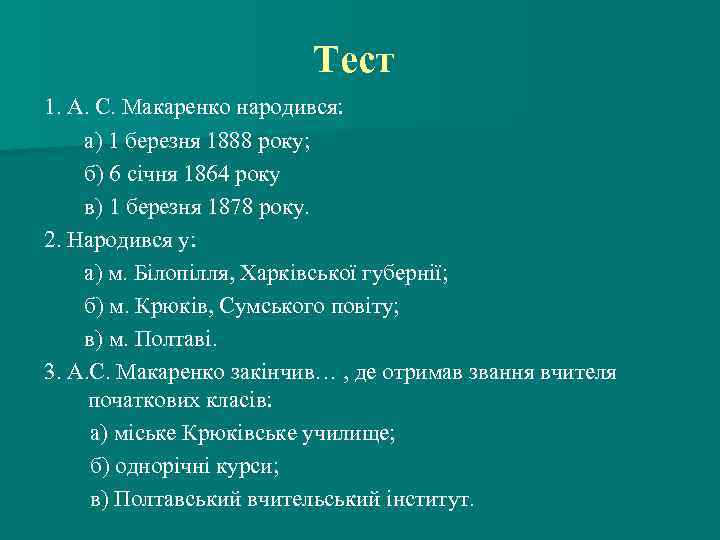 Тест

1. А. С. Макаренко народився:

а) 1 березня 1888 року;

б) 6 січня 1864 року

в) 1 березня 1878 року.

2. Народився у:

а) м. Білопілля, Харківської губернії;

б) м. Крюків, Сумського повіту;

в) м. Полтаві.

3. А.С. Макаренко закінчив… , де отримав звання вчителя початкових класів:

а) міське Крюківське училище;

б) однорічні курси;

в) Полтавський вчительський інститут.